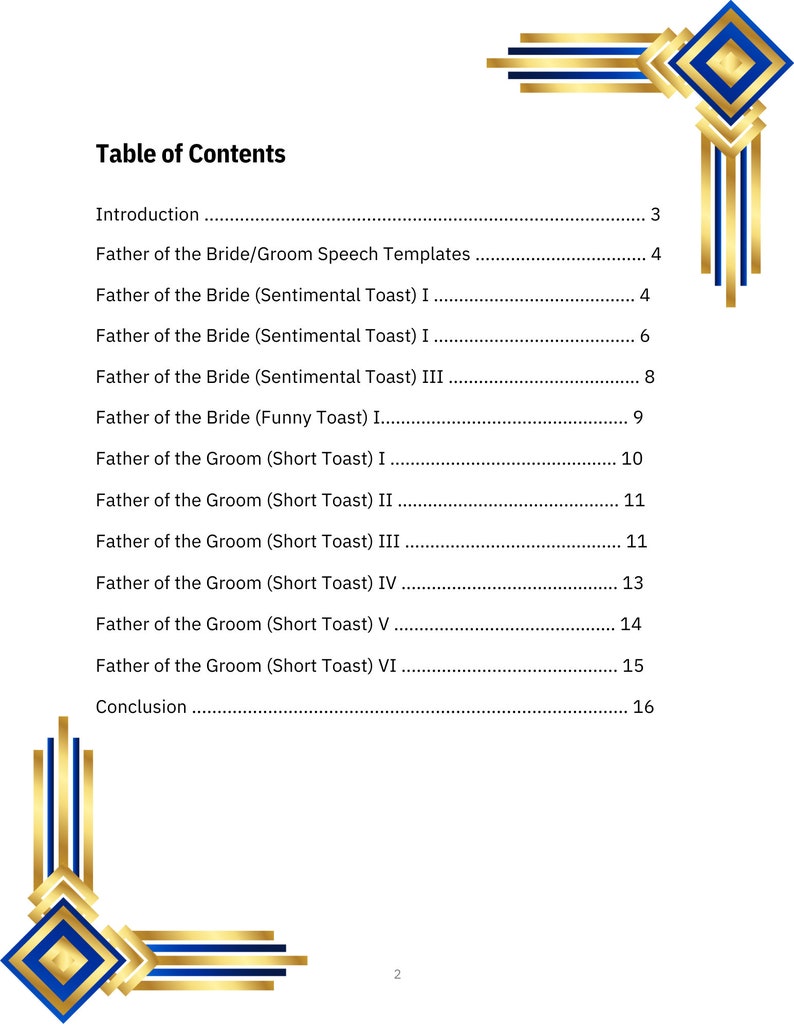 Table of Contents

Introduction 3

Father of the Bride/Groom Speech Templates 4

Father of the Bride (Sentimental Toast) I 4

Father of the Bride (Sentimental Toast) I 6

Father of the Bride (Sentimental Toast) III 8

Father of the Bride (Funny Toast) I 9

Father of the Groom (Short Toast) I 10

Father of the Groom (Short Toast) II 11

Father of the Groom (Short Toast) III 11

Father of the Groom (Short Toast) IV 13

Father of the Groom (Short Toast) V 14

Father of the Groom (Short Toast) VI 15

Conclusion 16

2